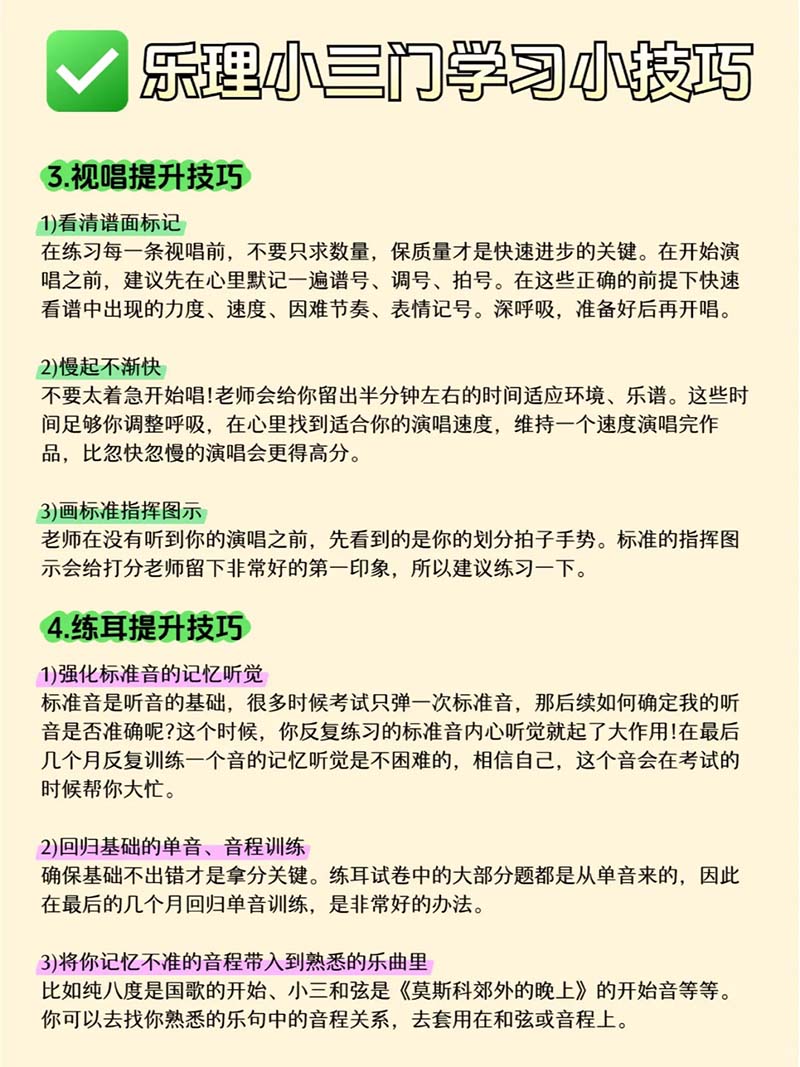 乐理小三门学习小技巧

3.视唱提升技巧

1)看清谱面标记
在练习每一条视唱前，不要只求数量，保质量才是快速进步的关键。在开始演唱之前，建议先在心里默记一遍谱号、调号、拍号。在这些正确的前提下快速看谱中出现的力度、速度、因难节奏、表情记号。深呼吸，准备好后再开唱。

2)慢起不渐快
不要太着急开始唱!老师会给你留出半分钟左右的时间适应环境、乐谱。这些时间足够你调整呼吸，在心里找到适合你的演唱速度，维持一个速度演唱完作品，比忽快忽慢的演唱会更得高分。

3)画标准指挥图示
老师在没有听到你的演唱之前，先看到的是你的划分拍子手势。标准的指挥图示会给打分老师留下非常好的第一印象，所以建议练习一下。

4.练耳提升技巧

1)强化标准音的记忆听觉
标准音是听音的基础，很多时候考试只弹一次标准音，那后续如何确定我的听音是否准确呢?这个时候，你反复练习的标准音内心听觉就起了大作用!在最后几个月反复训练一个音的记忆听觉是不困难的，相信自己，这个音会在考试的时候帮你大忙。

2)回归基础的单音、音程训练
确保基础不出错才是拿分关键。练耳试卷中的大部分题都是从单音来的，因此在最后的几个月回归单音训练，是非常好的办法。

3)将你记忆不准的音程带入到熟悉的乐曲里
比如纯八度是国歌的开始、小三和弦是《莫斯科郊外的晚上》的开始音等等。你可以去找你熟悉的乐句中的音程关系，去套用在和弦或音程上。